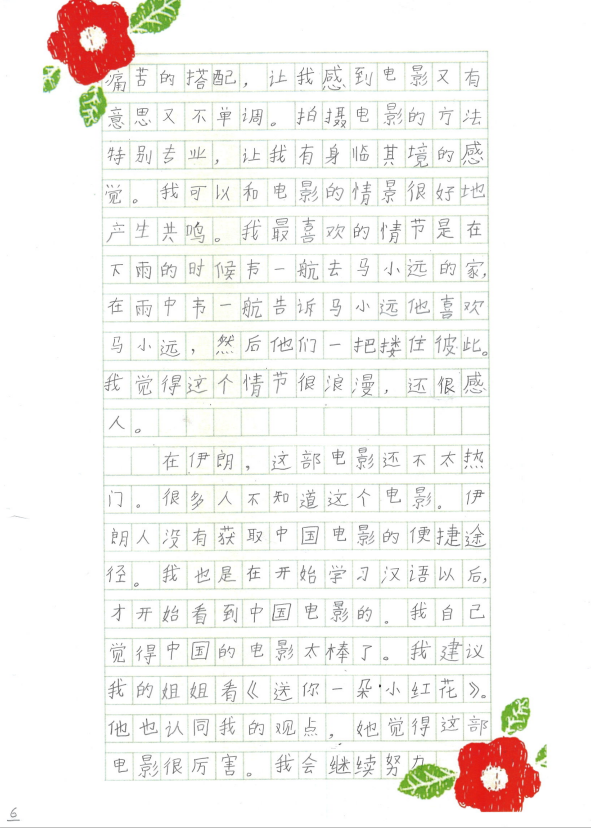 痛苦的搭配，让我感到电影又有意思又不单调。拍摄电影的方法特别专业，让我有身临其境的感觉。我可以和电影的情景很好地产生共鸣。我最喜欢的情节是在下雨的时候韦一航去马小远的家，在雨中韦一航告诉马小远他喜欢马小远，然后他们一把搂住彼此。我觉得这个情节很浪漫，还很感人。

在伊朗，这部电影还不太热门。很多人不知道这个电影。伊朗人没有获取中国电影的便捷途径。我也是在开始学习汉语以后，才开始看到中国电影的。我自己觉得中国的电影太棒了。我建议我的姐姐看《送你一朵小红花》。他也认同我的观点，她觉得这部电影很厉害。我会继续努力

6